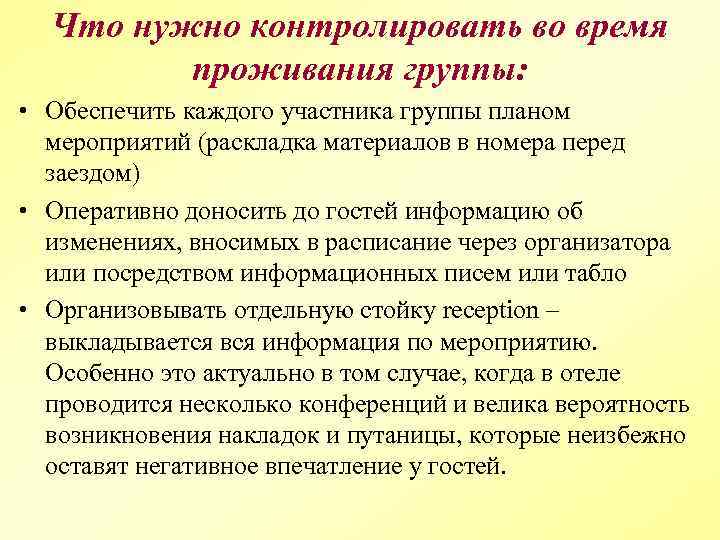 Что нужно контролировать во время проживания группы:

• Обеспечить каждого участника группы планом мероприятий (раскладка материалов в номера перед заездом)

• Оперативно доносить до гостей информацию об изменениях, вносимых в расписание через организатора или посредством информационных писем или табло

• Организовывать отдельную стойку reception – выкладывается вся информация по мероприятию. Особенно это актуально в том случае, когда в отеле проводится несколько конференций и велика вероятность возникновения накладок и путаницы, которые неизбежно оставят негативное впечатление у гостей.